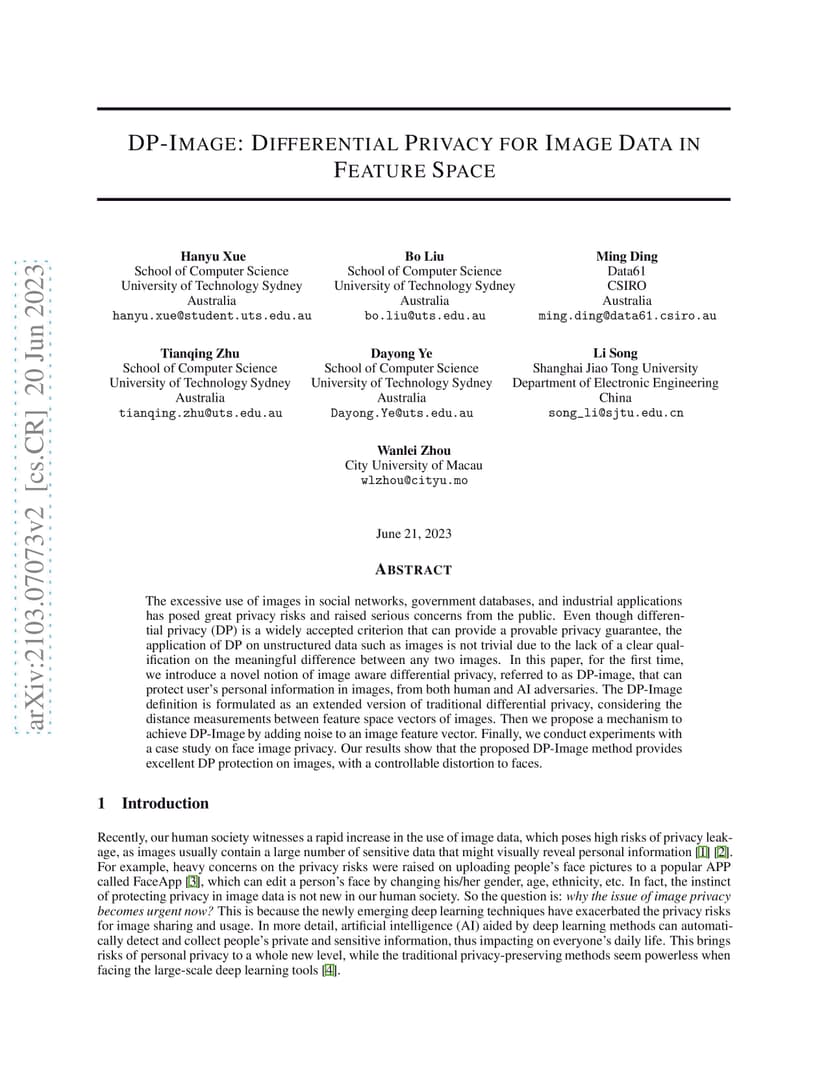 arXiv:2103.07073v2 [cs.CR] 20 Jun 2023

DP-IMAGE: DIFFERENTIAL PRIVACY FOR IMAGE DATA IN FEATURE SPACE

Hanyu Xue
School of Computer Science
University of Technology Sydney
Australia
hanyu.xue@student.uts.edu.au

Bo Liu
School of Computer Science
University of Technology Sydney
Australia
bo.liu@uts.edu.au

Ming Ding
Data61
CSIRO
Australia
ming.ding@data61.csiro.au

Tianqing Zhu
School of Computer Science
University of Technology Sydney
Australia
tianqing.zhu@uts.edu.au

Dayong Ye
School of Computer Science
University of Technology Sydney
Australia
Dayong.Ye@uts.edu.au

Li Song
Shanghai Jiao Tong University
Department of Electronic Engineering
China
song_li@sjtu.edu.cn

Wanlei Zhou
City University of Macau
wlzhou@cityu.mo

June 21, 2023

ABSTRACT

The excessive use of images in social networks, government databases, and industrial applications has posed great privacy risks and raised serious concerns from the public. Even though differential privacy (DP) is a widely accepted criterion that can provide a provable privacy guarantee, the application of DP on unstructured data such as images is not trivial due to the lack of a clear qualification on the meaningful difference between any two images. In this paper, for the first time, we introduce a novel notion of image aware differential privacy, referred to as DP-image, that can protect user's personal information in images, from both human and AI adversaries. The DP-Image definition is formulated as an extended version of traditional differential privacy, considering the distance measurements between feature space vectors of images. Then we propose a mechanism to achieve DP-Image by adding noise to an image feature vector. Finally, we conduct experiments with a case study on face image privacy. Our results show that the proposed DP-Image method provides excellent DP protection on images, with a controllable distortion to faces.

1 Introduction

Recently, our human society witnesses a rapid increase in the use of image data, which poses high risks of privacy leakage, as images usually contain a large number of sensitive data that might visually reveal personal information [1] [2]. For example, heavy concerns on the privacy risks were raised on uploading people's face pictures to a popular APP called FaceApp [3], which can edit a person's face by changing his/her gender, age, ethnicity, etc. In fact, the instinct of protecting privacy in image data is not new in our human society. So the question is: why the issue of image privacy becomes urgent now? This is because the newly emerging deep learning techniques have exacerbated the privacy risks for image sharing and usage. In more detail, artificial intelligence (AI) aided by deep learning methods can automatically detect and collect people's private and sensitive information, thus impacting on everyone's daily life. This brings risks of personal privacy to a whole new level, while the traditional privacy-preserving methods seem powerless when facing the large-scale deep learning tools [4].